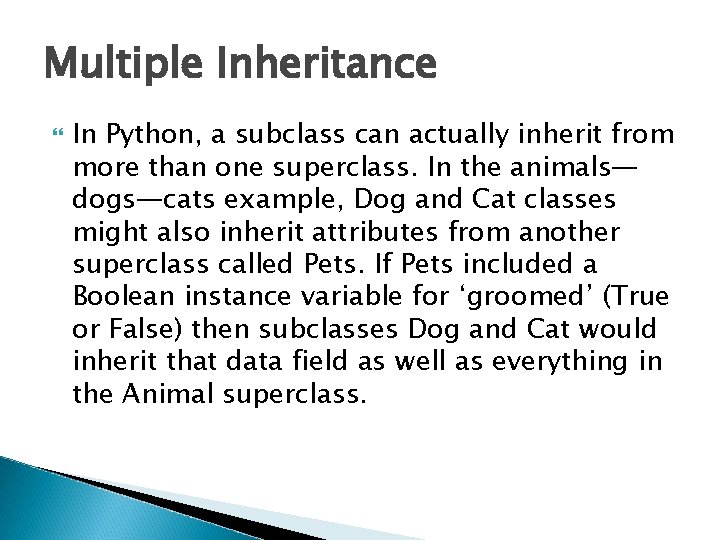 Multiple Inheritance

In Python, a subclass can actually inherit from more than one superclass. In the animals—dogs—cats example, Dog and Cat classes might also inherit attributes from another superclass called Pets. If Pets included a Boolean instance variable for ‘groomed’ (True or False) then subclasses Dog and Cat would inherit that data field as well as everything in the Animal superclass.